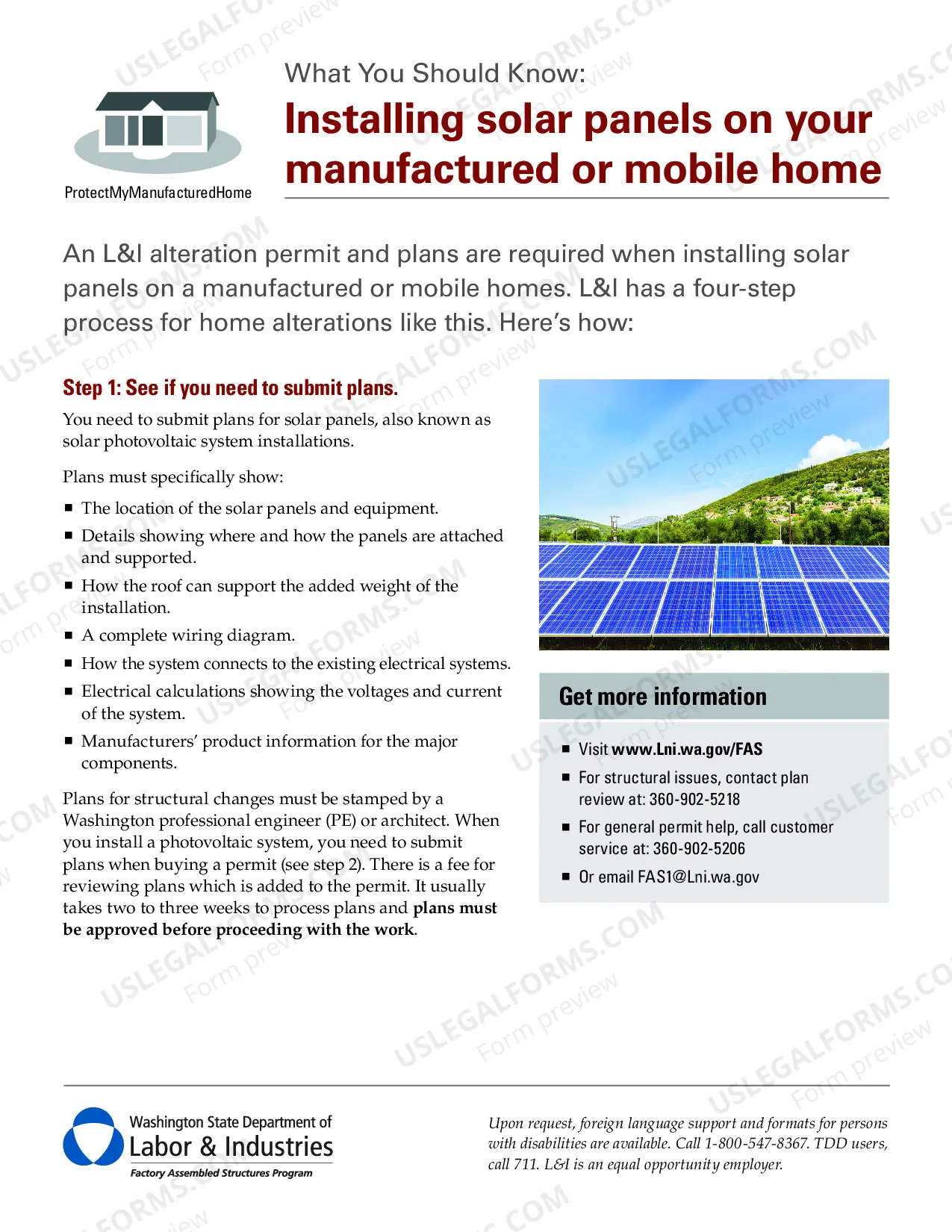 ProtectMyManufacturedHome

What You Should Know:

Installing solar panels on your manufactured or mobile home

An L&I alteration permit and plans are required when installing solar panels on a manufactured or mobile homes. L&I has a four-step process for home alterations like this. Here's how:

Step 1: See if you need to submit plans.

You need to submit plans for solar panels, also known as solar photovoltaic system installations.

Plans must specifically show:

• The location of the solar panels and equipment.
• Details showing where and how the panels are attached and supported.
• How the roof can support the added weight of the installation.
• A complete wiring diagram.
• How the system connects to the existing electrical systems.
• Electrical calculations showing the voltages and current of the system.
• Manufacturers' product information for the major components.

Plans for structural changes must be stamped by a Washington professional engineer (PE) or architect. When you install a photovoltaic system, you need to submit plans when buying a permit (see step 2). There is a fee for reviewing plans which is added to the permit. It usually takes two to three weeks to process plans and plans must be approved before proceeding with the work.

Get more information

• Visit www.Lni.wa.gov/FAS
• For structural issues, contact plan review at: 360-902-5218
• For general permit help, call customer service at: 360-902-5206
• Or email FAS1@Lni.wa.gov

Washington State Department of
Labor & Industries
Factory Assembled Structures Program

Upon request, foreign language support and formats for persons with disabilities are available. Call 1-800-547-8367. TDD users, call 711. L&I is an equal opportunity employer.

USLEGALFORMS.COM Form preview